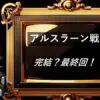 アルスラーン戦

完結？最終回！